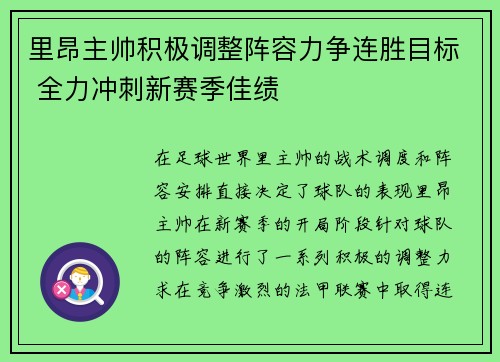 里昂主帅积极调整阵容力争连胜目标 全力冲刺新赛季佳绩

在足球世界里主帅的战术调度和阵容安排直接决定了球队的表现里昂主帅在新赛季的开局阶段针对球队的阵容进行了一系列积极的调整力求在竞争激烈的法甲联赛中取得连